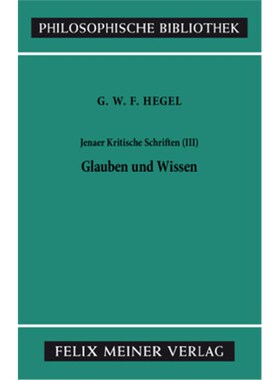 PHILOSOPHISCHE BIBLIOTHEK

G. W. F. HEGEL

Jenaer Kritische Schriften (III)

Glauben und Wissen

FELIX MEINER VERLAG